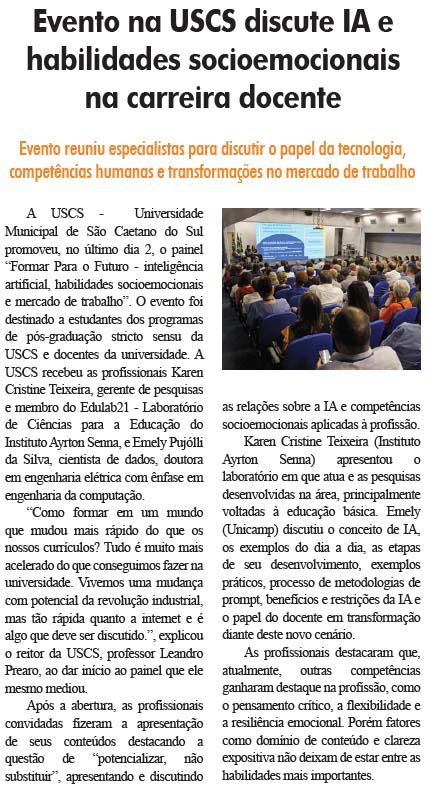 Evento na USCS discute IA e habilidades socioemocionais na carreira docente

Evento reuniu especialistas para discutir o papel da tecnologia, competências humanas e transformações no mercado de trabalho

A USCS - Universidade Municipal de São Caetano do Sul promoveu, no último dia 2, o painel "Formar Para o Futuro - inteligência artificial, habilidades socioemocionais e mercado de trabalho". O evento foi destinado a estudantes dos programas de pós-graduação stricto sensu da USCS e docentes da universidade. A USCS recebeu as profissionais Karen Cristine Teixeira, gerente de pesquisas e membro do Edulab21 - Laboratório de Ciências para a Educação do Instituto Ayrton Senna, e Emely Pujólli da Silva, cientista de dados, doutora em engenharia elétrica com ênfase em engenharia da computação.

"Como formar em um mundo que mudou mais rápido do que os nossos currículos? Tudo é muito mais acelerado do que conseguimos fazer na universidade. Vivemos uma mudança com potencial da revolução industrial, mas tão rápida quanto a internet e é algo que deve ser discutido.", explicou o reitor da USCS, professor Leandro Prearo, ao dar início ao painel que ele mesmo mediou.

Após a abertura, as profissionais convidadas fizeram a apresentação de seus conteúdos destacando a questão de "potencializar, não substituir", apresentando e discutindo as relações sobre a IA e competências socioemocionais aplicadas à profissão.

Karen Cristine Teixeira (Instituto Ayrton Senna) apresentou o laboratório em que atua e as pesquisas desenvolvidas na área, principalmente voltadas à educação básica. Emely (Unicamp) discutiu o conceito de IA, os exemplos do dia a dia, as etapas de seu desenvolvimento, exemplos práticos, processo de metodologias de prompt, benefícios e restrições da IA e o papel do docente em transformação diante deste novo cenário.

As profissionais destacaram que, atualmente, outras competências ganharam destaque na profissão, como o pensamento crítico, a flexibilidade e a resiliência emocional. Porém fatores como domínio de conteúdo e clareza expositiva não deixam de estar entre as habilidades mais importantes.